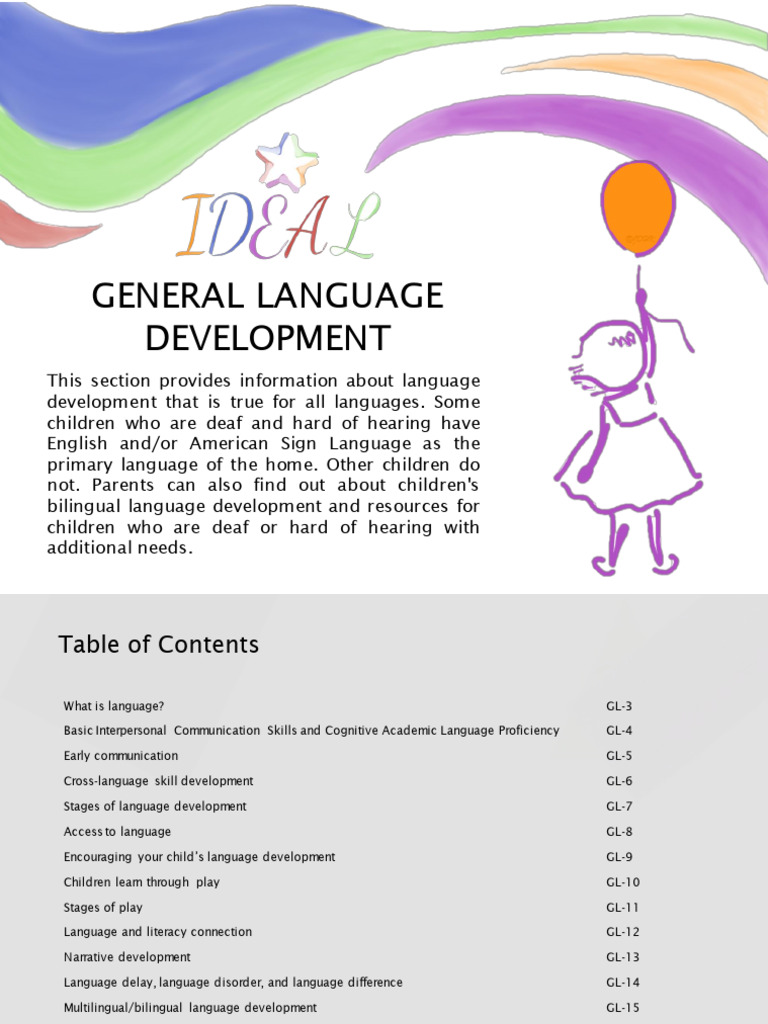 IDEAL

GENERAL LANGUAGE DEVELOPMENT

This section provides information about language development that is true for all languages. Some children who are deaf and hard of hearing have English and/or American Sign Language as the primary language of the home. Other children do not. Parents can also find out about children's bilingual language development and resources for children who are deaf or hard of hearing with additional needs.

Table of Contents

| | |
|---|---|
| What is language? | GL-3 |
| Basic Interpersonal Communication Skills and Cognitive Academic Language Proficiency | GL-4 |
| Early communication | GL-5 |
| Cross-language skill development | GL-6 |
| Stages of language development | GL-7 |
| Access to language | GL-8 |
| Encouraging your child's language development | GL-9 |
| Children learn through play | GL-10 |
| Stages of play | GL-11 |
| Language and literacy connection | GL-12 |
| Narrative development | GL-13 |
| Language delay, language disorder, and language difference | GL-14 |
| Multilingual/bilingual language development | GL-15 |